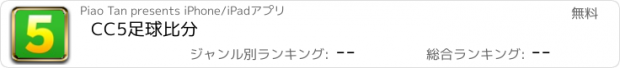 5

Piao Tan presents iPhone/iPadアプリ

無料

CC5足球比分

ジャンル別ランキング: --

総合ランキング: --